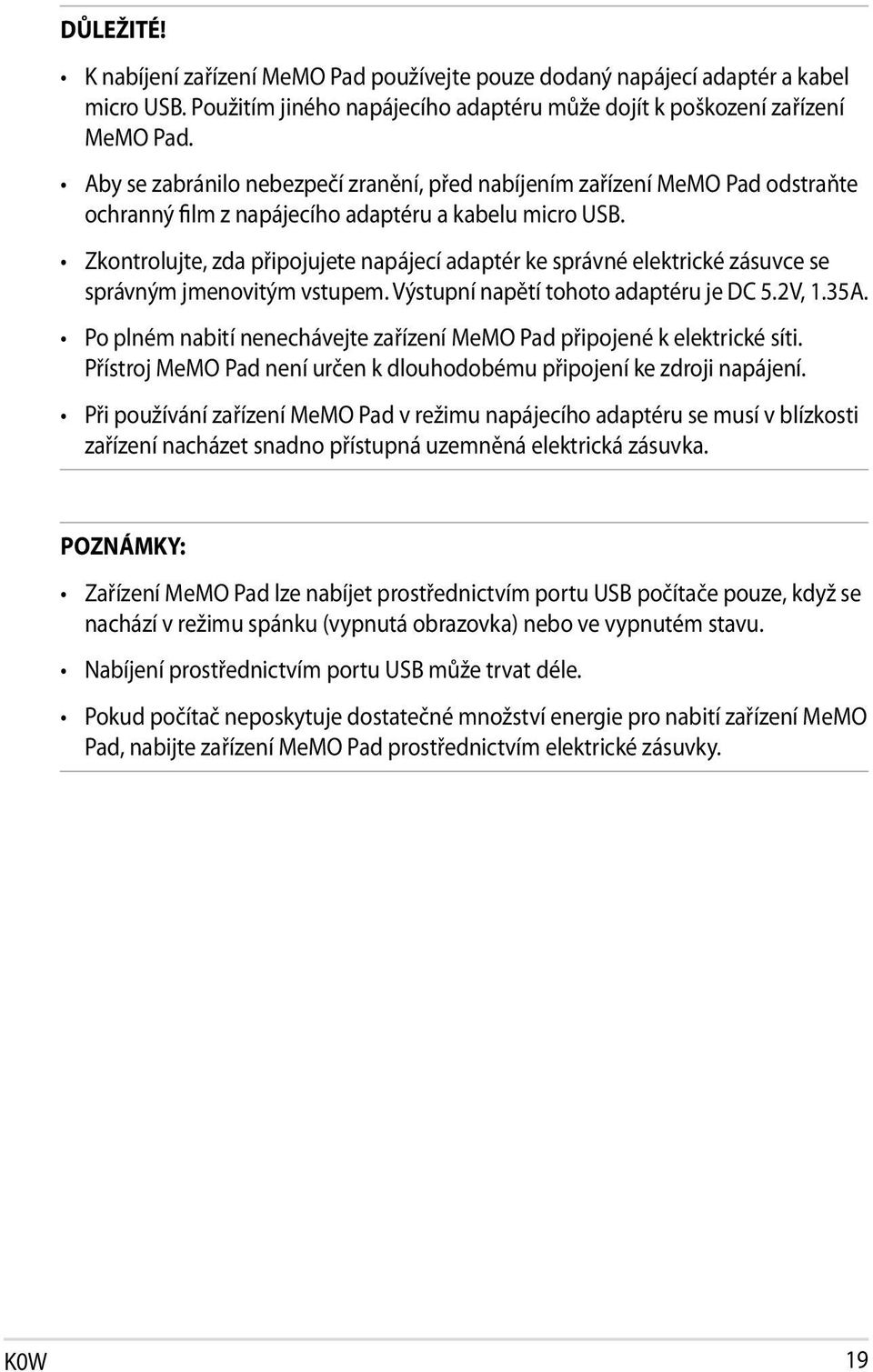 DŮLEŽITÉ!

• K nabíjení zařízení MeMO Pad používejte pouze dodaný napájecí adaptér a kabel micro USB. Použitím jiného napájecího adaptéru může dojít k poškození zařízení MeMO Pad.

• Aby se zabránilo nebezpečí zranění, před nabíjením zařízení MeMO Pad odstraňte ochranný film z napájecího adaptéru a kabelu micro USB.

• Zkontrolujte, zda připojujete napájecí adaptér ke správné elektrické zásuvce se správným jmenovitým vstupem. Výstupní napětí tohoto adaptéru je DC 5.2V, 1.35A.

• Po plném nabití nenechávejte zařízení MeMO Pad připojené k elektrické síti. Přístroj MeMO Pad není určen k dlouhodobému připojení ke zdroji napájení.

• Při používání zařízení MeMO Pad v režimu napájecího adaptéru se musí v blízkosti zařízení nacházet snadno přístupná uzemněná elektrická zásuvka.

POZNÁMKY:

• Zařízení MeMO Pad lze nabíjet prostřednictvím portu USB počítače pouze, když se nachází v režimu spánku (vypnutá obrazovka) nebo ve vypnutém stavu.

• Nabíjení prostřednictvím portu USB může trvat déle.

• Pokud počítač neposkytuje dostatečné množství energie pro nabití zařízení MeMO Pad, nabijte zařízení MeMO Pad prostřednictvím elektrické zásuvky.

K0W

19